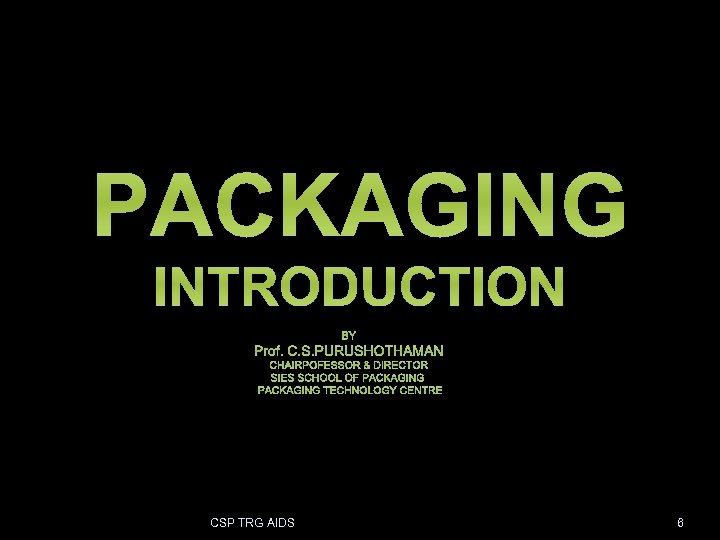 PACKAGING
INTRODUCTION

BY
Prof. C.S.PURUSHOTHAMAN
CHAIRPOFESSOR & DIRECTOR
SIES SCHOOL OF PACKAGING
PACKAGING TECHNOLOGY CENTRE

CSP TRG AIDS

6